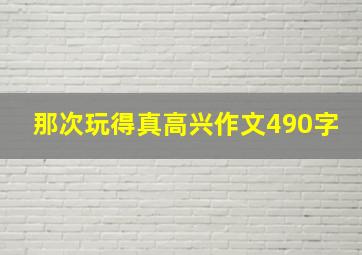 那次玩得真高兴作文490字